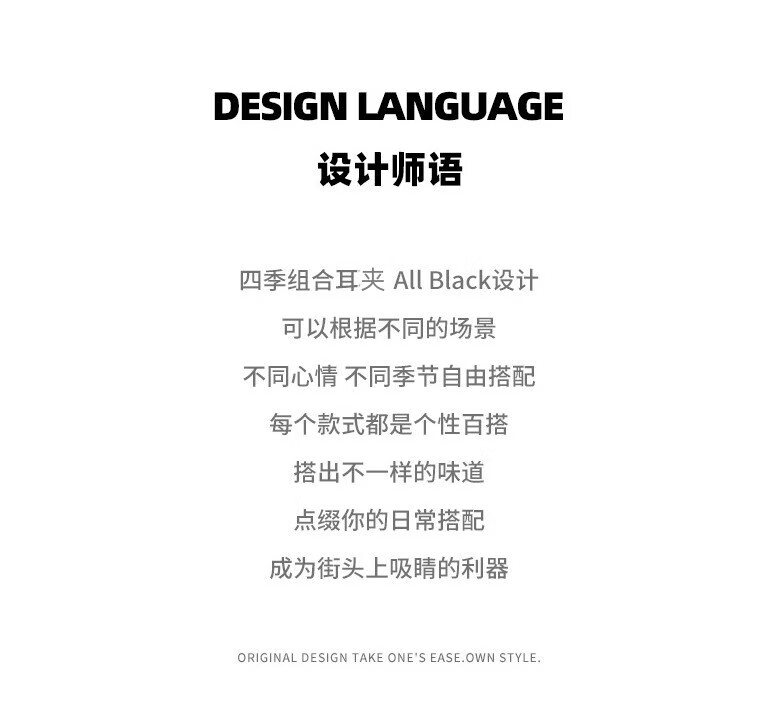 DESIGN LANGUAGE
设计师语

四季组合耳夹 All Black设计
可以根据不同的场景
不同心情 不同季节自由搭配
每个款式都是个性百搭
搭出不一样的味道
点缀你的日常搭配
成为街头上吸睛的利器

ORIGINAL DESIGN TAKE ONE'S EASE.OWN STYLE.